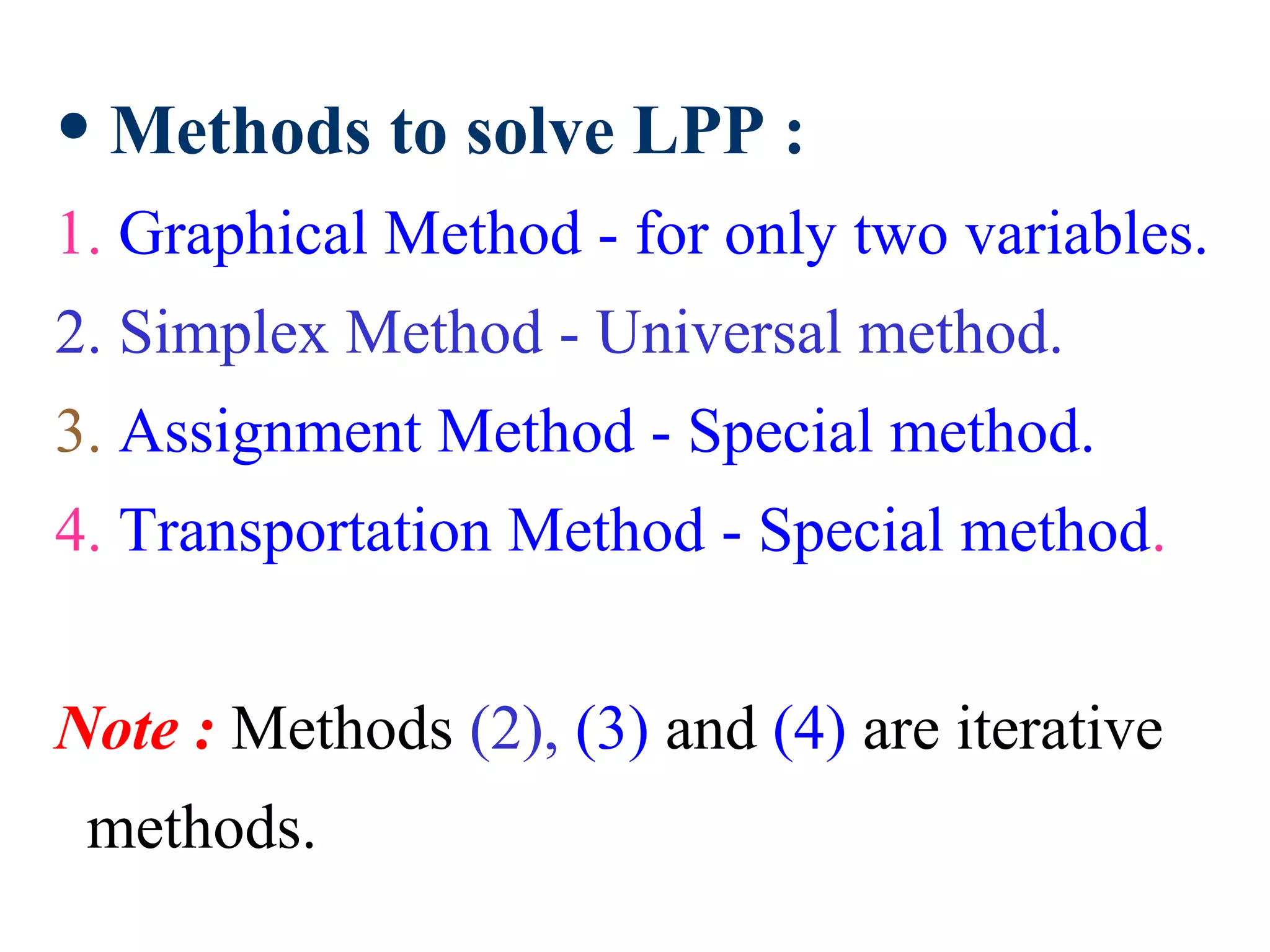 • Methods to solve LPP :

1. Graphical Method - for only two variables.

2. Simplex Method - Universal method.

3. Assignment Method - Special method.

4. Transportation Method - Special method.

Note : Methods (2), (3) and (4) are iterative methods.